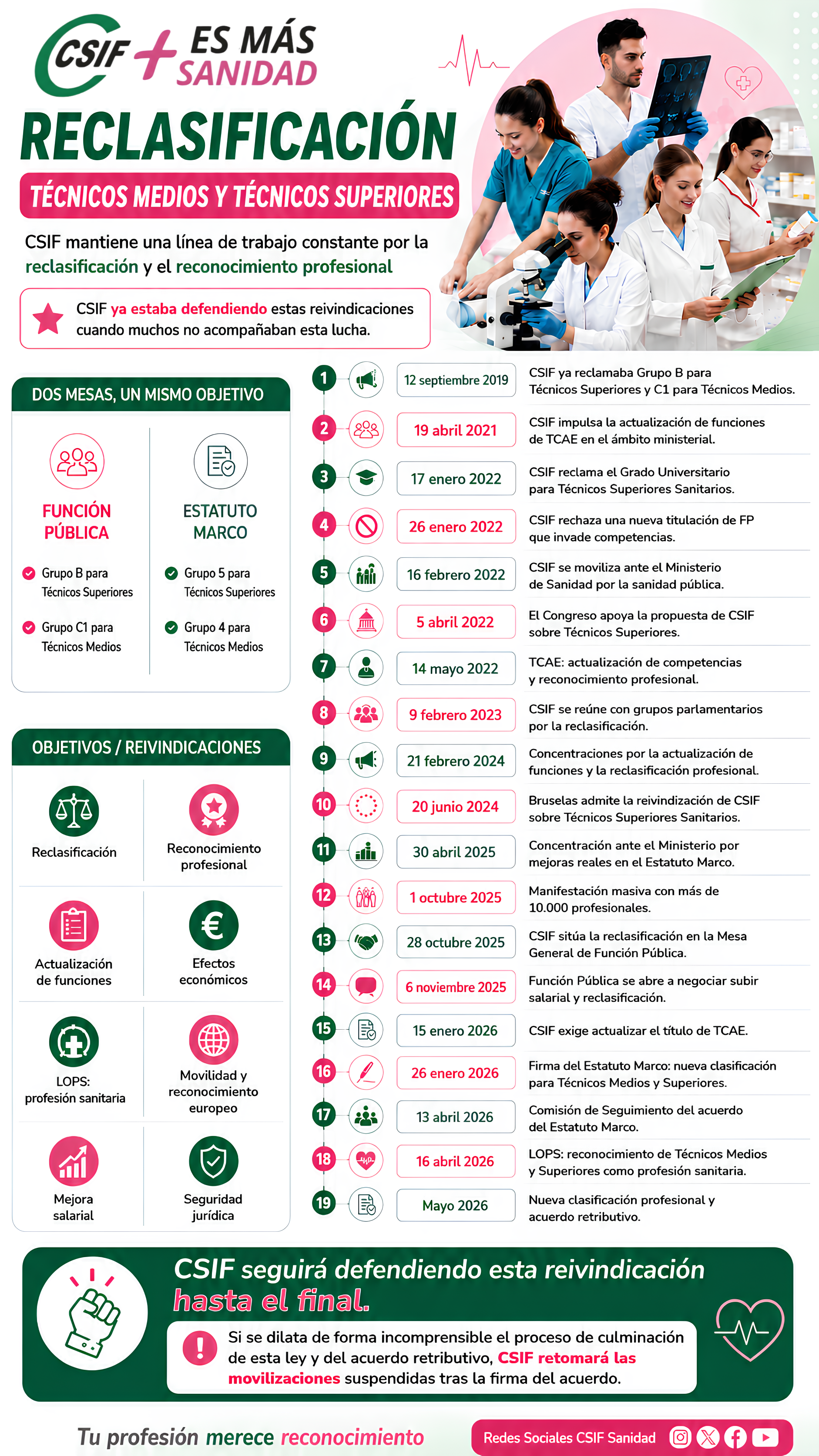 CSIF + ES MÁS SANIDAD

RECLASIFICACIÓN

TÉCNICOS MEDIOS Y TÉCNICOS SUPERIORES

CSIF mantiene una línea de trabajo constante por la reclasificación y el reconocimiento profesional

CSIF ya estaba defendiendo estas reivindicaciones cuando muchos no acompañaban esta lucha.

DOS MESAS, UN MISMO OBJETIVO

FUNCIÓN PÚBLICA

Grupo B para Técnicos Superiores

Grupo C1 para Técnicos Medios

ESTATUTO MARCO

Grupo 5 para Técnicos Superiores

Grupo 4 para Técnicos Medios

OBJETIVOS / REIVINDICACIONES

Reclasificación

Reconocimiento profesional

Actualización de funciones

Efectos económicos

LOPS: profesión sanitaria

Movilidad y reconocimiento europeo

Mejora salarial

Seguridad jurídica

1 12 septiembre 2019 CSIF ya reclamaba Grupo B para Técnicos Superiores y C1 para Técnicos Medios.

2 19 abril 2021 CSIF impulsa la actualización de funciones de TCAE en el ámbito ministerial.

3 17 enero 2022 CSIF reclama el Grado Universitario para Técnicos Superiores Sanitarios.

4 26 enero 2022 CSIF rechaza una nueva titulación de FP que invade competencias.

5 16 febrero 2022 CSIF se moviliza ante el Ministerio de Sanidad por la sanidad pública.

6 5 abril 2022 El Congreso apoya la propuesta de CSIF sobre Técnicos Superiores.

7 14 mayo 2022 TCAE: actualización de competencias y reconocimiento profesional.

8 9 febrero 2023 CSIF se reúne con grupos parlamentarios por la reclasificación.

9 21 febrero 2024 Concentraciones por la actualización de funciones y la reclasificación profesional.

10 20 junio 2024 Bruselas admite la reivindización de CSIF sobre Técnicos Superiores Sanitarios.

11 30 abril 2025 Concentración ante el Ministerio por mejoras reales en el Estatuto Marco.

12 1 octubre 2025 Manifestación masiva con más de 10.000 profesionales.

13 28 octubre 2025 CSIF sitúa la reclasificación en la Mesa General de Función Pública.

14 6 noviembre 2025 Función Pública se abre a negociar subir salarial y reclasificación.

15 15 enero 2026 CSIF exige actualizar el título de TCAE.

16 26 enero 2026 Firma del Estatuto Marco: nueva clasificación para Técnicos Medios y Superiores.

17 13 abril 2026 Comisión de Seguimiento del acuerdo del Estatuto Marco.

18 16 abril 2026 LOPS: reconocimiento de Técnicos Medios y Superiores como profesión sanitaria.

19 Mayo 2026 Nueva clasificación profesional y acuerdo retributivo.

CSIF seguirá defendiendo esta reivindicación hasta el final.

Si se dilata de forma incomprensible el proceso de culminación de esta ley y del acuerdo retributivo, CSIF retomará las movilizaciones suspendidas tras la firma del acuerdo.

Tu profesión merece reconocimiento

Redes Sociales CSIF Sanidad